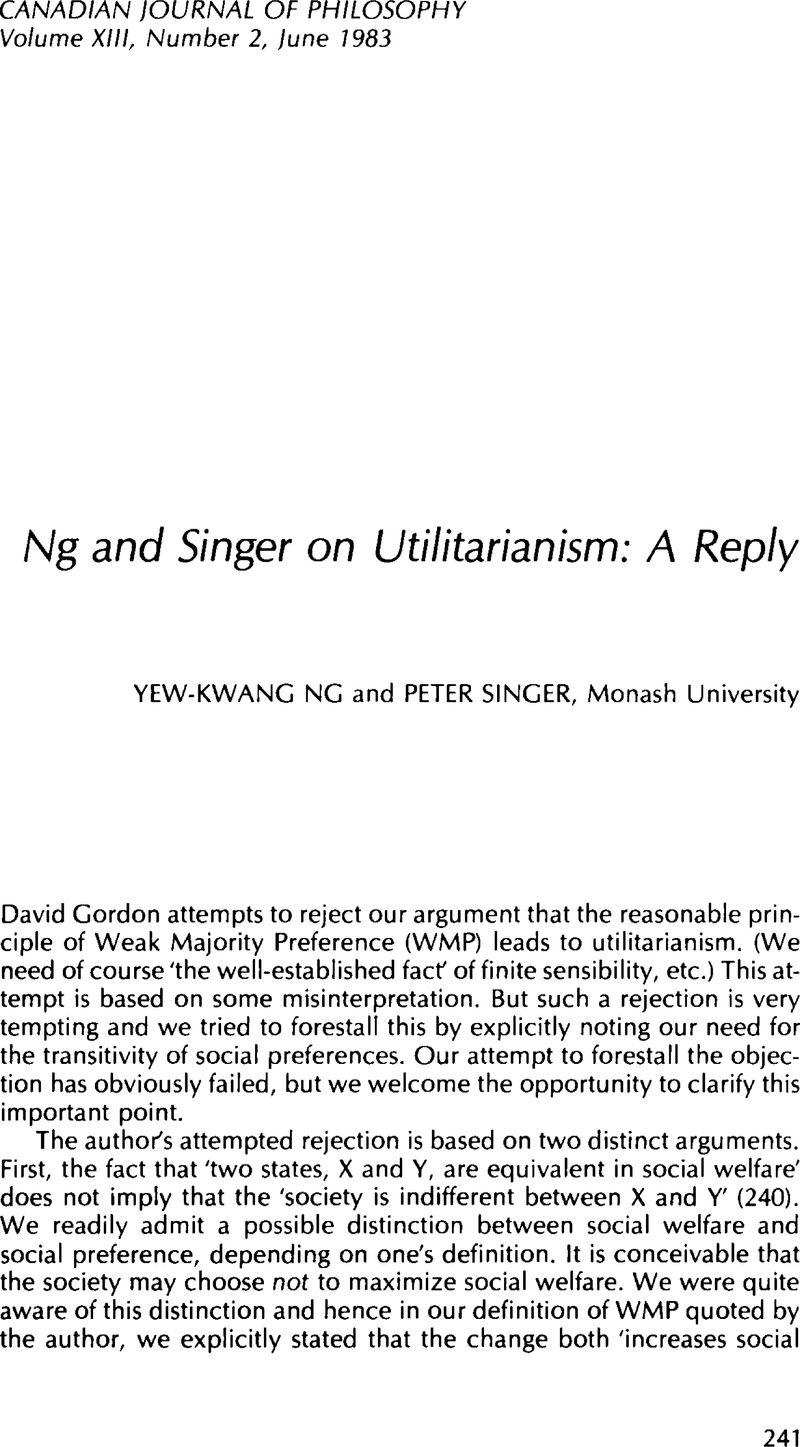 CANADIAN JOURNAL OF PHILOSOPHY
Volume XIII, Number 2, June 1983

Ng and Singer on Utilitarianism: A Reply

YEW-KWANG NG and PETER SINGER, Monash University

David Gordon attempts to reject our argument that the reasonable principle of Weak Majority Preference (WMP) leads to utilitarianism. (We need of course 'the well-established fact' of finite sensibility, etc.) This attempt is based on some misinterpretation. But such a rejection is very tempting and we tried to forestall this by explicitly noting our need for the transitivity of social preferences. Our attempt to forestall the objection has obviously failed, but we welcome the opportunity to clarify this important point.

The author's attempted rejection is based on two distinct arguments. First, the fact that 'two states, X and Y, are equivalent in social welfare' does not imply that the 'society is indifferent between X and Y' (240). We readily admit a possible distinction between social welfare and social preference, depending on one's definition. It is conceivable that the society may choose not to maximize social welfare. We were quite aware of this distinction and hence in our definition of WMP quoted by the author, we explicitly stated that the change both 'increases social

241